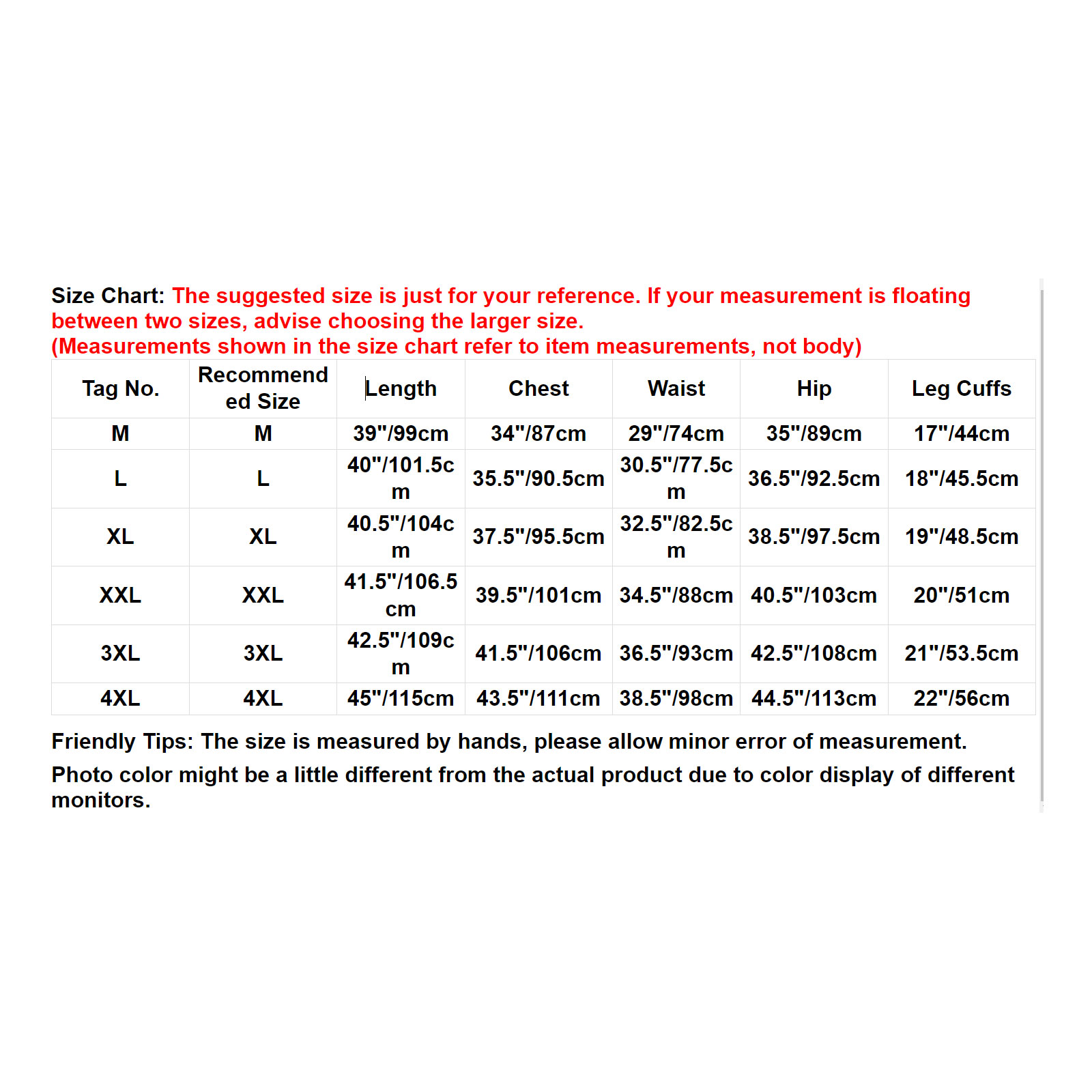 Size Chart: The suggested size is just for your reference. If your measurement is floating between two sizes, advise choosing the larger size.
(Measurements shown in the size chart refer to item measurements, not body)

| Tag No. | Recommended Size | Length | Chest | Waist | Hip | Leg Cuffs |
|---|---|---|---|---|---|---|
| M | M | 39"/99cm | 34"/87cm | 29"/74cm | 35"/89cm | 17"/44cm |
| L | L | 40"/101.5cm | 35.5"/90.5cm | 30.5"/77.5cm | 36.5"/92.5cm | 18"/45.5cm |
| XL | XL | 40.5"/104cm | 37.5"/95.5cm | 32.5"/82.5cm | 38.5"/97.5cm | 19"/48.5cm |
| XXL | XXL | 41.5"/106.5cm | 39.5"/101cm | 34.5"/88cm | 40.5"/103cm | 20"/51cm |
| 3XL | 3XL | 42.5"/109cm | 41.5"/106cm | 36.5"/93cm | 42.5"/108cm | 21"/53.5cm |
| 4XL | 4XL | 45"/115cm | 43.5"/111cm | 38.5"/98cm | 44.5"/113cm | 22"/56cm |

Friendly Tips: The size is measured by hands, please allow minor error of measurement.
Photo color might be a little different from the actual product due to color display of different monitors.